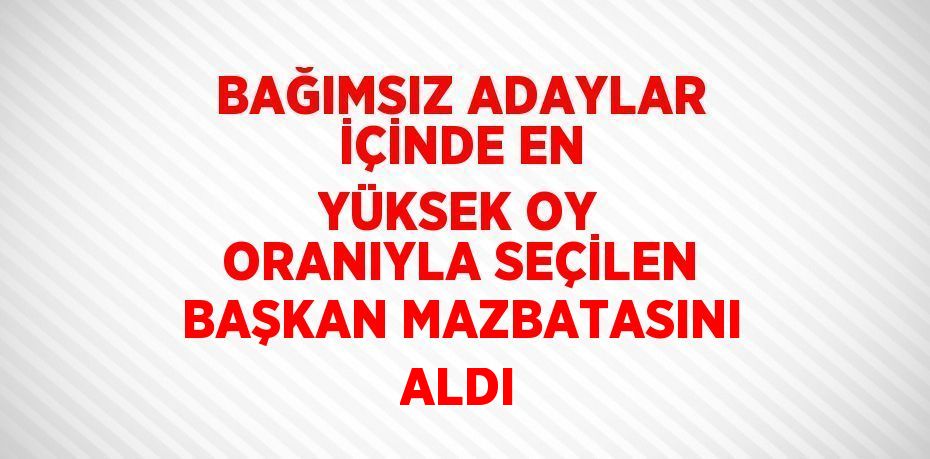 BAĞIMSIZ ADAYLAR İÇİNDE EN YÜKSEK OY ORANIYLA SEÇİLEN BAŞKAN MAZBATASINI ALDI